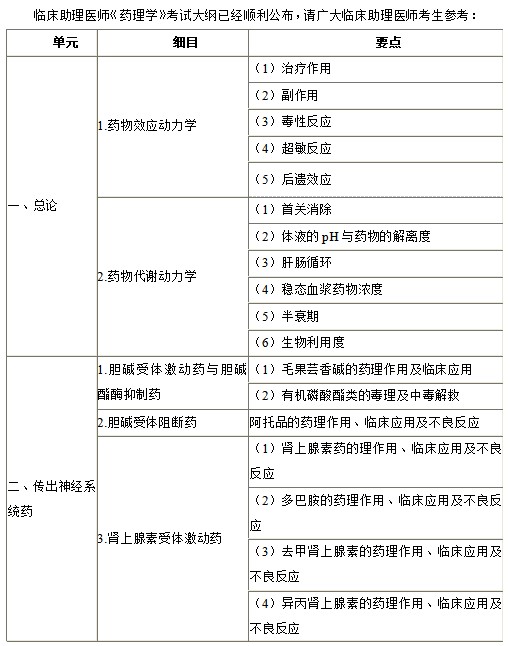 临床助理医师《药理学》考试大纲已经顺利公布，请广大临床助理医师考生参考：

| 单元 | 细目 | 要点 |
|---|---|---|
| 一、总论 | 1.药物效应动力学 | （1）治疗作用 |
| | | （2）副作用 |
| | | （3）毒性反应 |
| | | （4）超敏反应 |
| | | （5）后遗效应 |
| | 2.药物代谢动力学 | （1）首关消除 |
| | | （2）体液的 pH 与药物的解离度 |
| | | （3）肝肠循环 |
| | | （4）稳态血浆药物浓度 |
| | | （5）半衰期 |
| | | （6）生物利用度 |
| 二、传出神经系统药 | 1.胆碱受体激动药与胆碱酯酶抑制药 | （1）毛果芸香碱的药理作用及临床应用 |
| | | （2）有机磷酸酯类的毒理及中毒解救 |
| | 2.胆碱受体阻断药 | 阿托品的药理作用、临床应用及不良反应 |
| | 3.肾上腺素受体激动药 | （1）肾上腺素药的理作用、临床应用及不良反应 |
| | | （2）多巴胺的药理作用、临床应用及不良反应 |
| | | （3）去甲肾上腺素的药理作用、临床应用及不良反应 |
| | | （4）异丙肾上腺素的药理作用、临床应用及不良反应 |